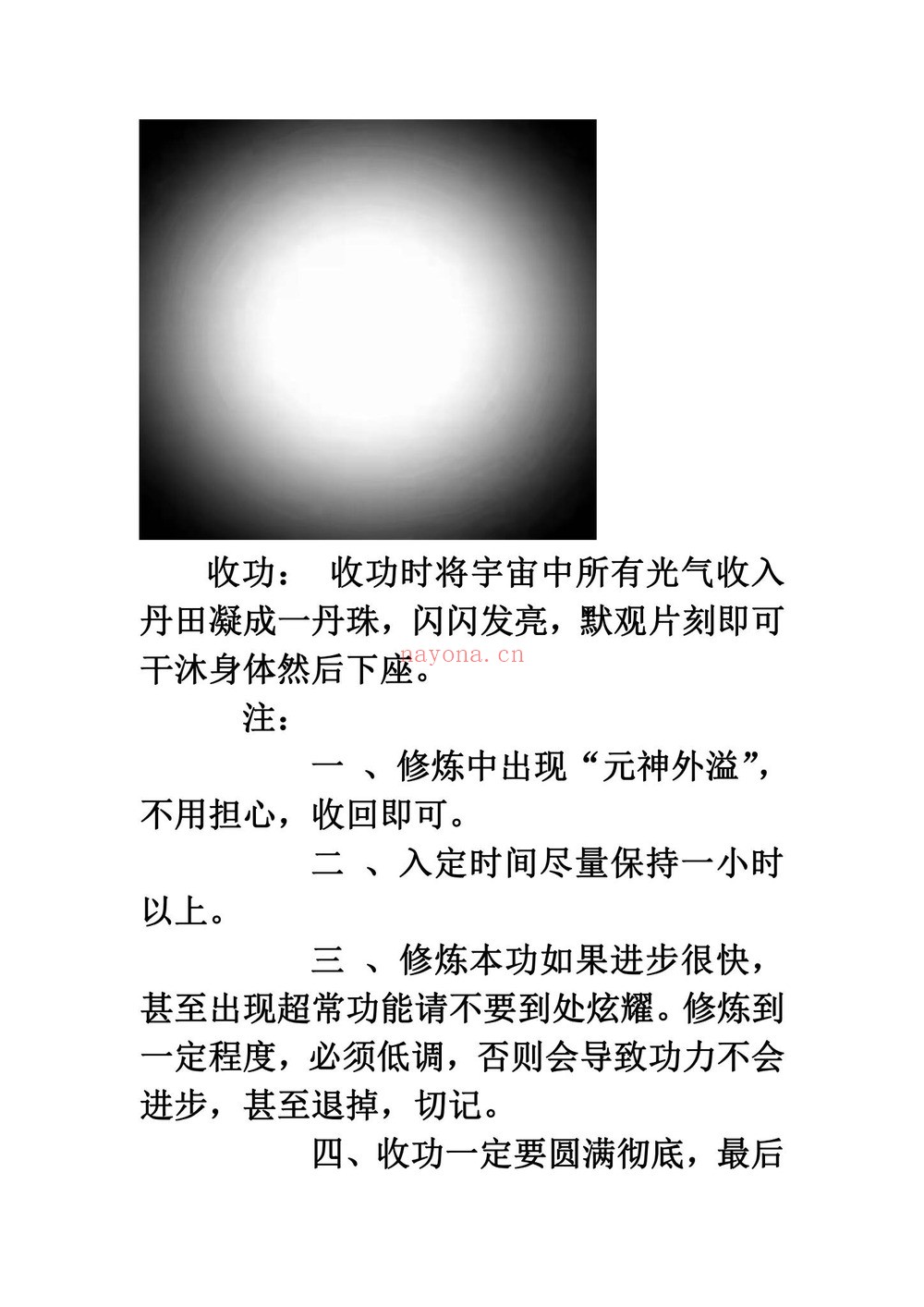 收功： 收功时将宇宙中所有光气收入丹田凝成一丹珠，闪闪发亮，默观片刻即可干沐身体然后下座。

nayona.cn

注：

一 、修炼中出现“元神外溢”，不用担心，收回即可。

二 、入定时间尽量保持一小时以上。

三 、修炼本功如果进步很快，甚至出现超常功能请不要到处炫耀。修炼到一定程度，必须低调，否则会导致功力不会进步，甚至退掉，切记。

四、收功一定要圆满彻底，最后